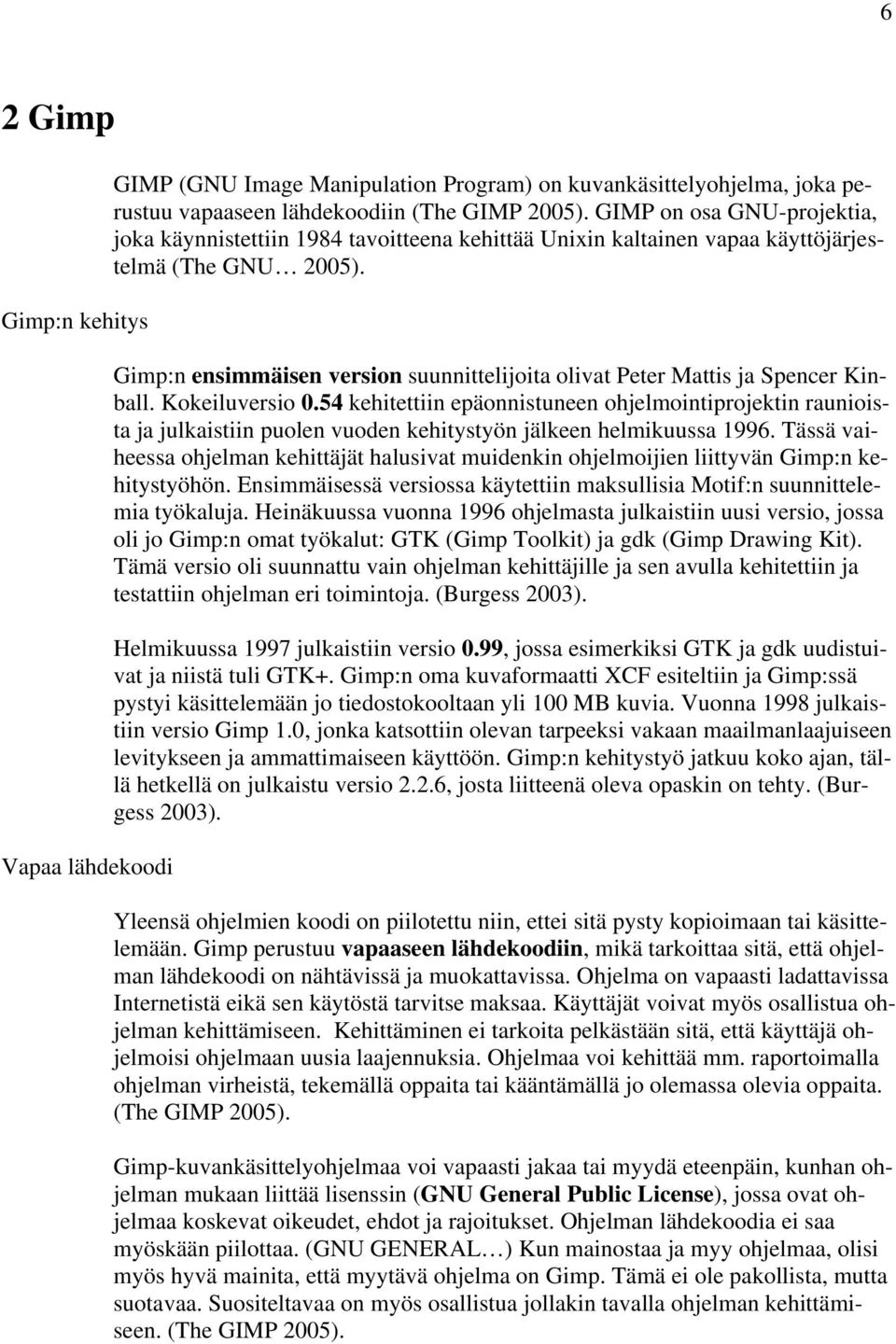 6

2 Gimp

GIMP (GNU Image Manipulation Program) on kuvankäsittelyohjelma, joka perustuu vapaaseen lähdekoodiin (The GIMP 2005). GIMP on osa GNU-projektia, joka käynnistettiin 1984 tavoitteena kehittää Unixin kaltainen vapaa käyttöjärjestelmä (The GNU… 2005).

Gimp:n kehitys

Gimp:n ensimmäisen version suunnittelijoita olivat Peter Mattis ja Spencer Kinball. Kokeiluversio 0.54 kehitettiin epäonnistuneen ohjelmointiprojektin raunioista ja julkaistiin puolen vuoden kehitystyön jälkeen helmikuussa 1996. Tässä vaiheessa ohjelman kehittäjät halusivat muidenkin ohjelmoijien liittyvän Gimp:n kehitystyöhön. Ensimmäisessä versiossa käytettiin maksullisia Motif:n suunnittelemia työkaluja. Heinäkuussa vuonna 1996 ohjelmasta julkaistiin uusi versio, jossa oli jo Gimp:n omat työkalut: GTK (Gimp Toolkit) ja gdk (Gimp Drawing Kit). Tämä versio oli suunnattu vain ohjelman kehittäjille ja sen avulla kehitettiin ja testattiin ohjelman eri toimintoja. (Burgess 2003).

Helmikuussa 1997 julkaistiin versio 0.99, jossa esimerkiksi GTK ja gdk uudistuivat ja niistä tuli GTK+. Gimp:n oma kuvaformaatti XCF esiteltiin ja Gimp:ssä pystyi käsittelemään jo tiedostokooltaan yli 100 MB kuvia. Vuonna 1998 julkaistiin versio Gimp 1.0, jonka katsottiin olevan tarpeeksi vakaan maailmanlaajuiseen levitykseen ja ammattimaiseen käyttöön. Gimp:n kehitystyö jatkuu koko ajan, tällä hetkellä on julkaistu versio 2.2.6, josta liitteenä oleva opaskin on tehty. (Burgess 2003).

Vapaa lähdekoodi

Yleensä ohjelmien koodi on piilotettu niin, ettei sitä pysty kopioimaan tai käsittelemään. Gimp perustuu vapaaseen lähdekoodiin, mikä tarkoittaa sitä, että ohjelman lähdekoodi on nähtävissä ja muokattavissa. Ohjelma on vapaasti ladattavissa Internetistä eikä sen käytöstä tarvitse maksaa. Käyttäjät voivat myös osallistua ohjelman kehittämiseen. Kehittäminen ei tarkoita pelkästään sitä, että käyttäjä ohjelmoisi ohjelmaan uusia laajennuksia. Ohjelmaa voi kehittää mm. raportoimalla ohjelman virheistä, tekemällä oppaita tai kääntämällä jo olemassa olevia oppaita. (The GIMP 2005).

Gimp-kuvankäsittelyohjelmaa voi vapaasti jakaa tai myydä eteenpäin, kunhan ohjelman mukaan liittää lisenssin (GNU General Public License), jossa ovat ohjelmaa koskevat oikeudet, ehdot ja rajoitukset. Ohjelman lähdekoodia ei saa myöskään piilottaa. (GNU GENERAL…) Kun mainostaa ja myy ohjelmaa, olisi myös hyvä mainita, että myytävä ohjelma on Gimp. Tämä ei ole pakollista, mutta suotavaa. Suositeltavaa on myös osallistua jollakin tavalla ohjelman kehittämiseen. (The GIMP 2005).